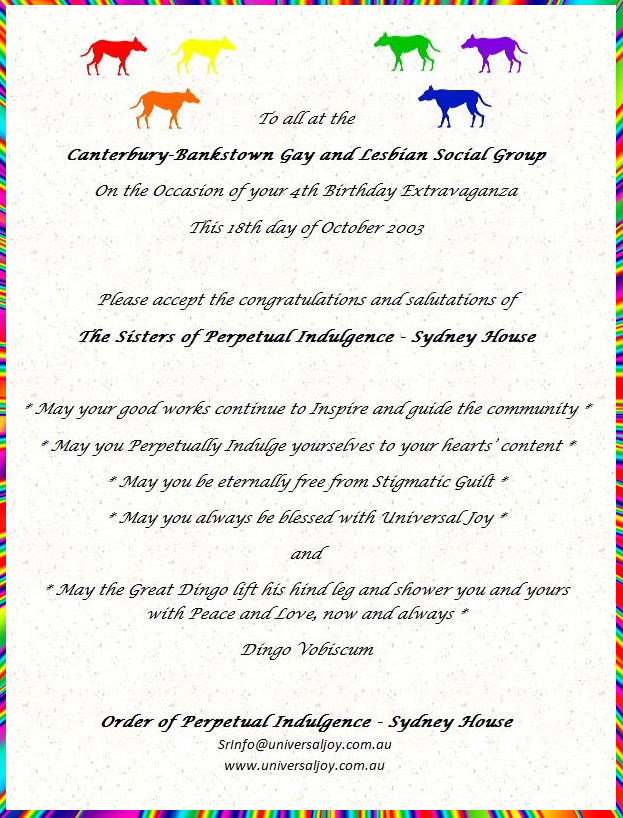 To all at the

Canterbury-Bankstown Gay and Lesbian Social Group

On the Occasion of your 4th Birthday Extravaganza

This 18th day of October 2003

Please accept the congratulations and salutations of

The Sisters of Perpetual Indulgence - Sydney House

* May your good works continue to Inspire and guide the community *

* May you Perpetually Indulge yourselves to your hearts' content *

* May you be eternally free from Stigmatic Guilt *

* May you always be blessed with Universal Joy *

and

* May the Great Dingo lift his hind leg and shower you and yours with Peace and Love, now and always *

Dingo Vobiscum

Order of Perpetual Indulgence - Sydney House

SrInfo@universaljoy.com.au

www.universaljoy.com.au